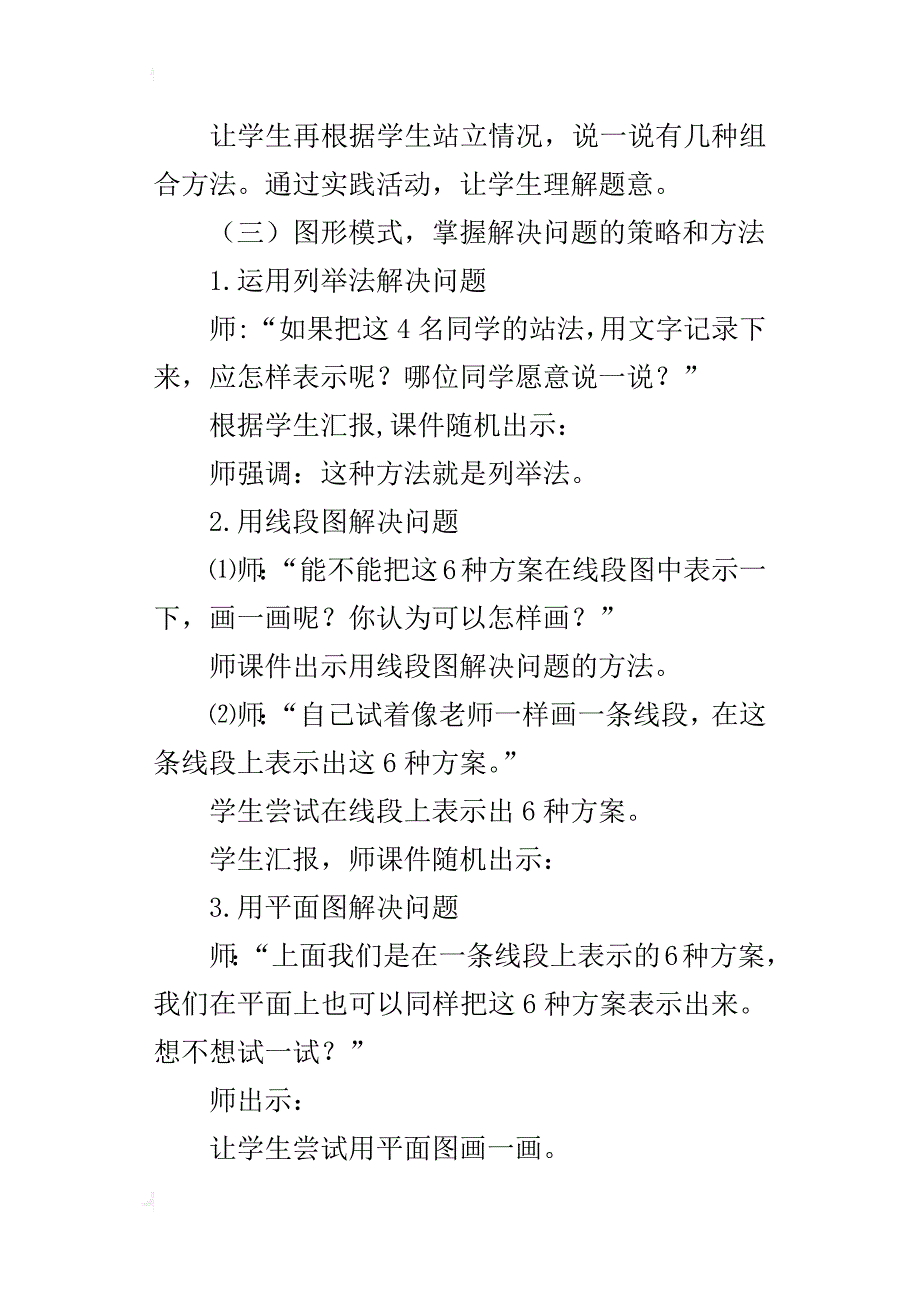 让学生再根据学生站立情况，说一说有几种组合方法。通过实践活动，让学生理解题意。

（三）图形模式，掌握解决问题的策略和方法

1.运用列举法解决问题

师:“如果把这4名同学的站法,用文字记录下来，应怎样表示呢？哪位同学愿意说一说？”

根据学生汇报,课件随机出示：

师强调：这种方法就是列举法。

2.用线段图解决问题

⑴师:“能不能把这6种方案在线段图中表示一下，画一画呢？你认为可以怎样画？”

师课件出示用线段图解决问题的方法。

⑵师:“自己试着像老师一样画一条线段，在这条线段上表示出这6种方案。”

学生尝试在线段上表示出6种方案。

学生汇报，师课件随机出示：

3.用平面图解决问题

师:“上面我们是在一条线段上表示的6种方案，我们在平面上也可以同样把这6种方案表示出来。想不想试一试？”

师出示：

让学生尝试用平面图画一画。